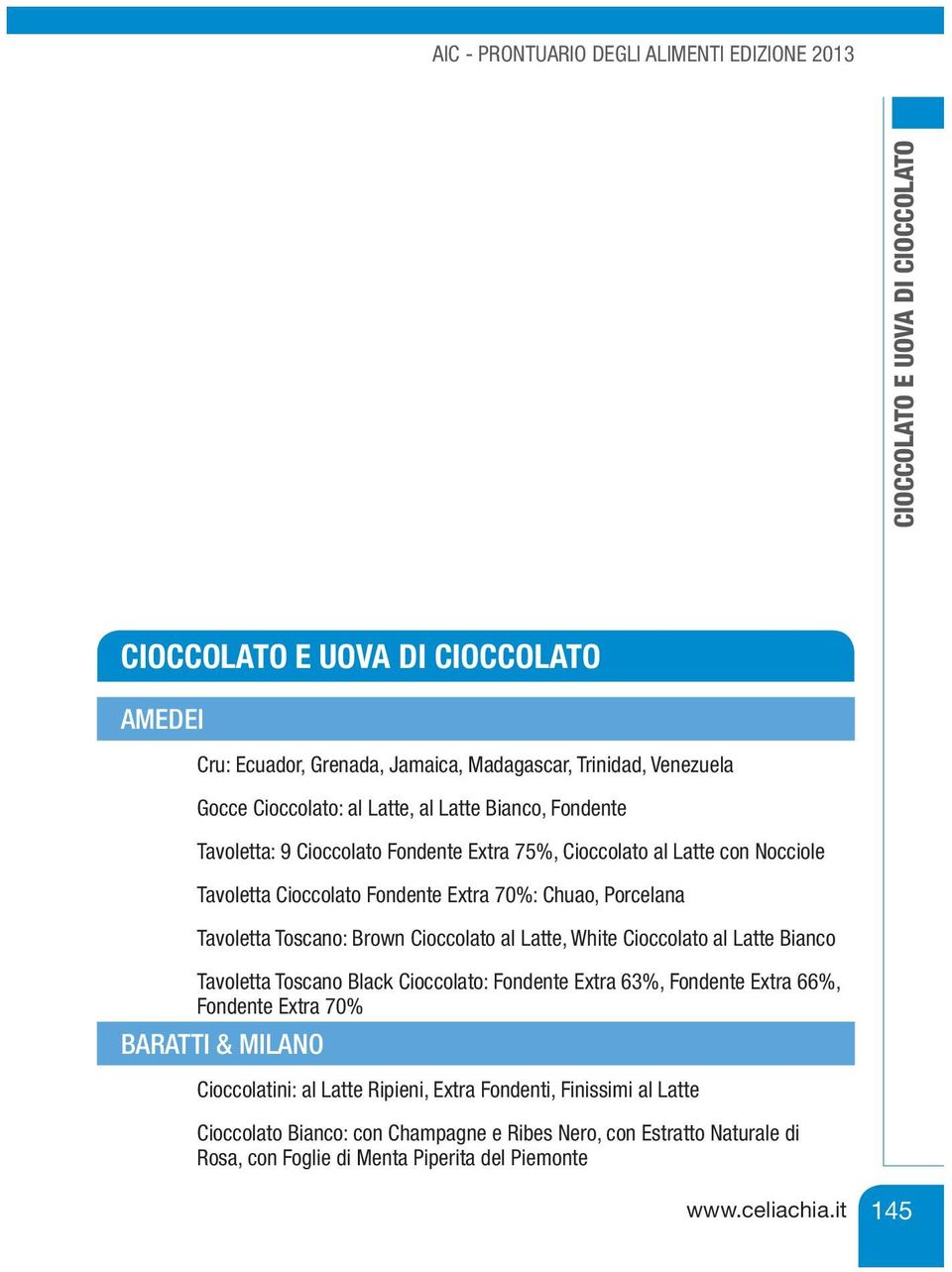 AIC - PRONTUARIO DEGLI ALIMENTI EDIZIONE 2013

CIOCCOLATO E UOVA DI CIOCCOLATO

CIOCCOLATO E UOVA DI CIOCCOLATO

AMEDEI

Cru: Ecuador, Grenada, Jamaica, Madagascar, Trinidad, Venezuela

Gocce Cioccolato: al Latte, al Latte Bianco, Fondente

Tavoletta: 9 Cioccolato Fondente Extra 75%, Cioccolato al Latte con Nocciole

Tavoletta Cioccolato Fondente Extra 70%: Chuao, Porcelana

Tavoletta Toscano: Brown Cioccolato al Latte, White Cioccolato al Latte Bianco

Tavoletta Toscano Black Cioccolato: Fondente Extra 63%, Fondente Extra 66%, Fondente Extra 70%

BARATTI & MILANO

Cioccolatini: al Latte Ripieni, Extra Fondenti, Finissimi al Latte

Cioccolato Bianco: con Champagne e Ribes Nero, con Estratto Naturale di Rosa, con Foglie di Menta Piperita del Piemonte

www.celiachia.it 145